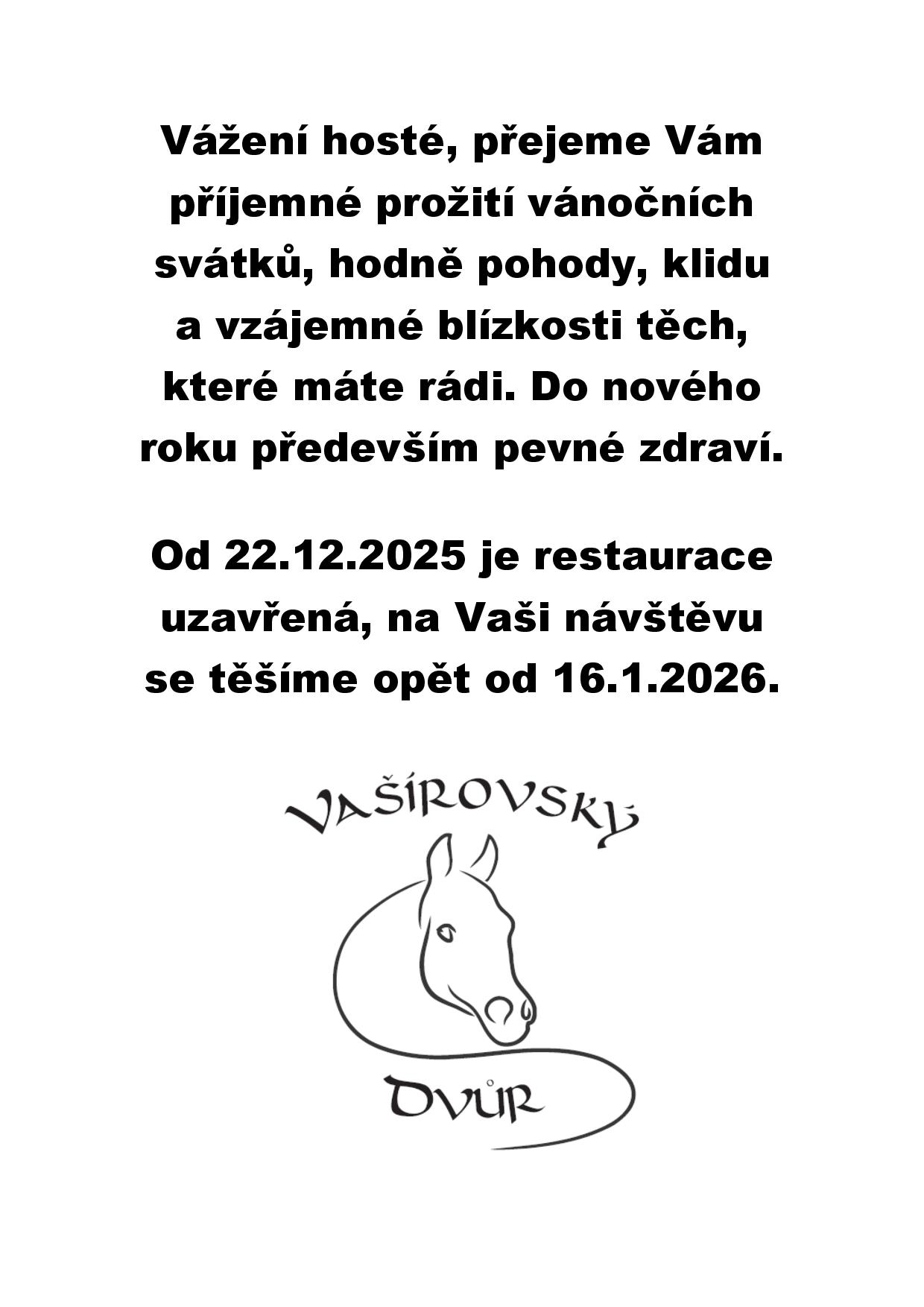 Vážení hosté, přejeme Vám příjemné prožití vánočních svátků, hodně pohody, klidu a vzájemné blízkosti těch, které máte rádi. Do nového roku především pevné zdraví.

Od 22.12.2025 je restaurace uzavřená, na Vaši návštěvu se těšíme opět od 16.1.2026.

VAŠÍROVSKÝ
DVŮR